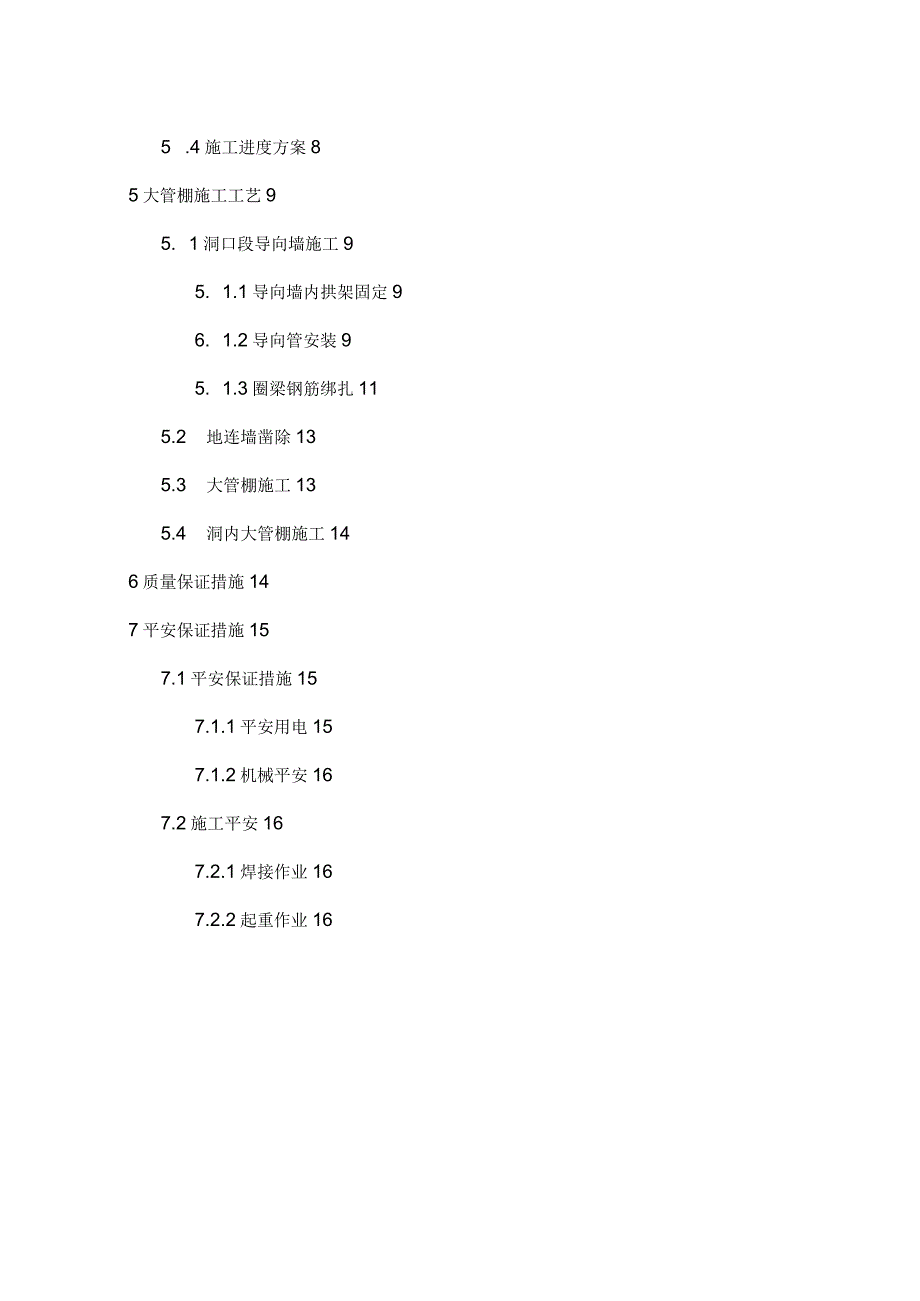 5 .4 施工进度方案 8

5 大管棚施工工艺 9

5. 1 洞口段导向墙施工 9

5. 1.1 导向墙内拱架固定 9

6. 1.2 导向管安装 9

5. 1.3 圈梁钢筋绑扎 11

5.2 地连墙凿除 13

5.3 大管棚施工 13

5.4 洞内大管棚施工 14

6 质量保证措施 14

7 平安保证措施 15

7.1 平安保证措施 15

7.1.1 平安用电 15

7.1.2 机械平安 16

7.2 施工平安 16

7.2.1 焊接作业 16

7.2.2 起重作业 16